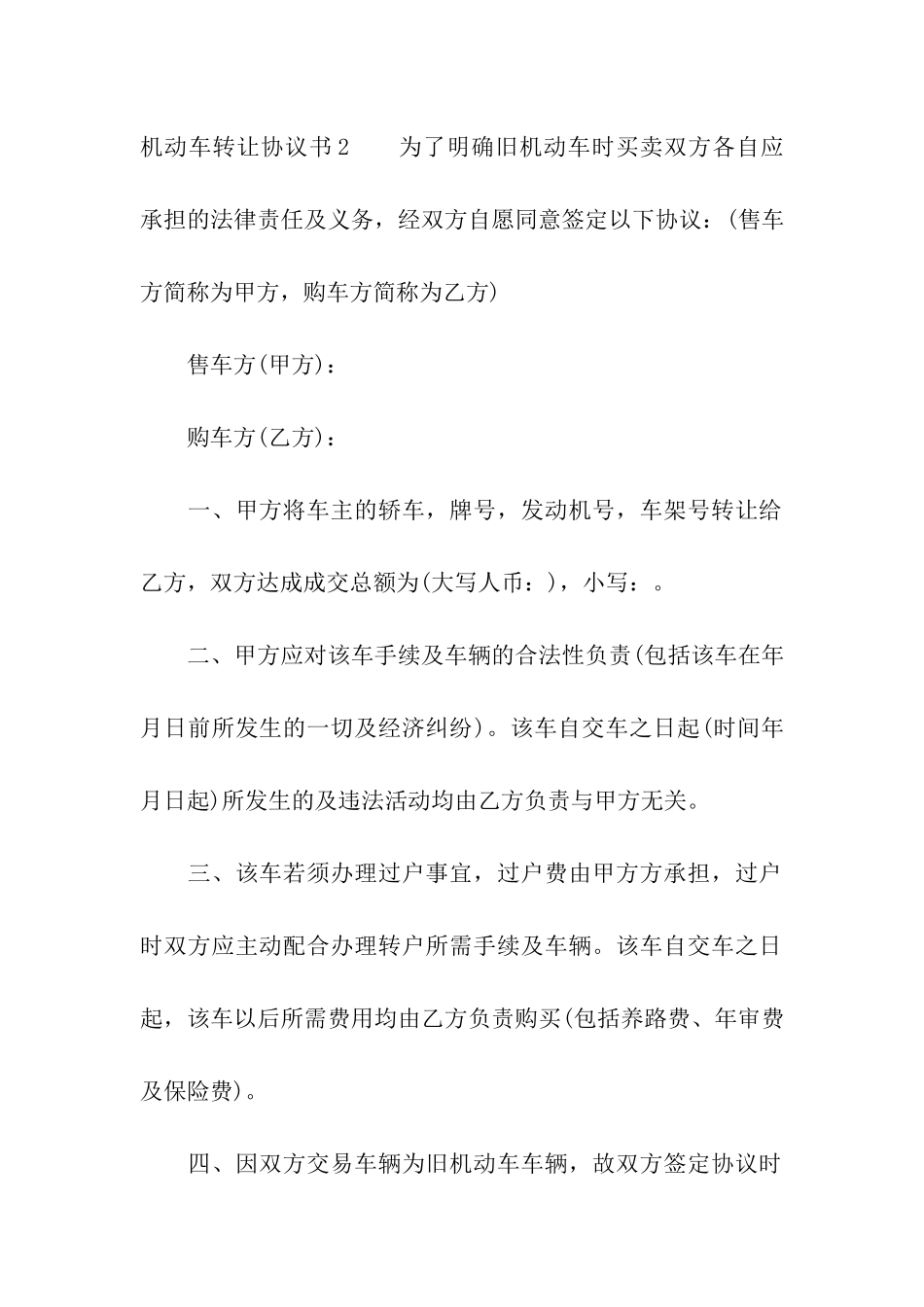 机动车转让协议书2　　为了明确旧机动车时买卖双方各自应承担的法律责任及义务，经双方自愿同意签定以下协议：(售车方简称为甲方，购车方简称为乙方)

售车方(甲方)：

购车方(乙方)：

一、甲方将车主的轿车，牌号，发动机号，车架号转让给乙方，双方达成成交总额为(大写人币：)，小写：。

二、甲方应对该车手续及车辆的合法性负责(包括该车在年月日前所发生的一切及经济纠纷)。该车自交车之日起(时间年月日起)所发生的及违法活动均由乙方负责与甲方无关。

三、该车若须办理过户事宜，过户费由甲方方承担，过户时双方应主动配合办理转户所需手续及车辆。该车自交车之日起，该车以后所需费用均由乙方负责购买(包括养路费、年审费及保险费)。

四、因双方交易车辆为旧机动车车辆，故双方签定协议时